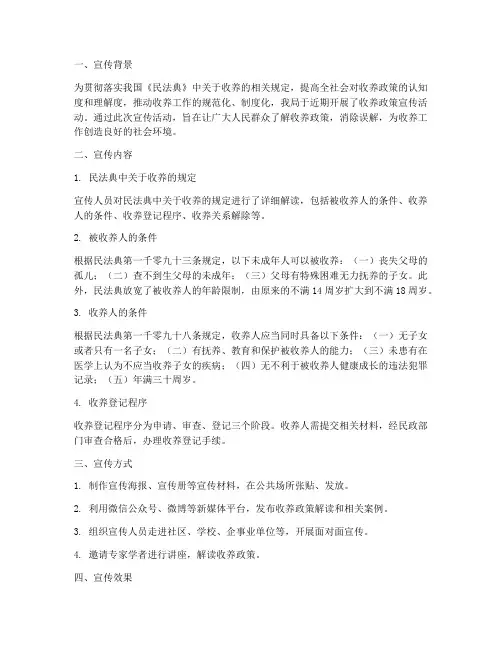 一、宣传背景

为贯彻落实我国《民法典》中关于收养的相关规定，提高全社会对收养政策的认知度和理解度，推动收养工作的规范化、制度化，我局于近期开展了收养政策宣传活动。通过此次宣传活动，旨在让广大人民群众了解收养政策，消除误解，为收养工作创造良好的社会环境。

二、宣传内容

1. 民法典中关于收养的规定

宣传人员对民法典中关于收养的规定进行了详细解读，包括被收养人的条件、收养人的条件、收养登记程序、收养关系解除等。

2. 被收养人的条件

根据民法典第一千零九十三条规定，以下未成年人可以被收养：（一）丧失父母的孤儿；（二）查不到生父母的未成年；（三）父母有特殊困难无力抚养的子女。此外，民法典放宽了被收养人的年龄限制，由原来的不满 14 周岁扩大到不满 18 周岁。

3. 收养人的条件

根据民法典第一千零九十八条规定，收养人应当同时具备以下条件：（一）无子女或者只有一名子女；（二）有抚养、教育和保护被收养人的能力；（三）未患有在医学上认为不应当收养子女的疾病；（四）无不利于被收养人健康成长的违法犯罪记录；（五）年满三十周岁。

4. 收养登记程序

收养登记程序分为申请、审查、登记三个阶段。收养人需提交相关材料，经民政部门审查合格后，办理收养登记手续。

三、宣传方式

1. 制作宣传海报、宣传册等宣传材料，在公共场所张贴、发放。

2. 利用微信公众号、微博等新媒体平台，发布收养政策解读和相关案例。

3. 组织宣传人员走进社区、学校、企事业单位等，开展面对面宣传。

4. 邀请专家学者进行讲座，解读收养政策。

四、宣传效果